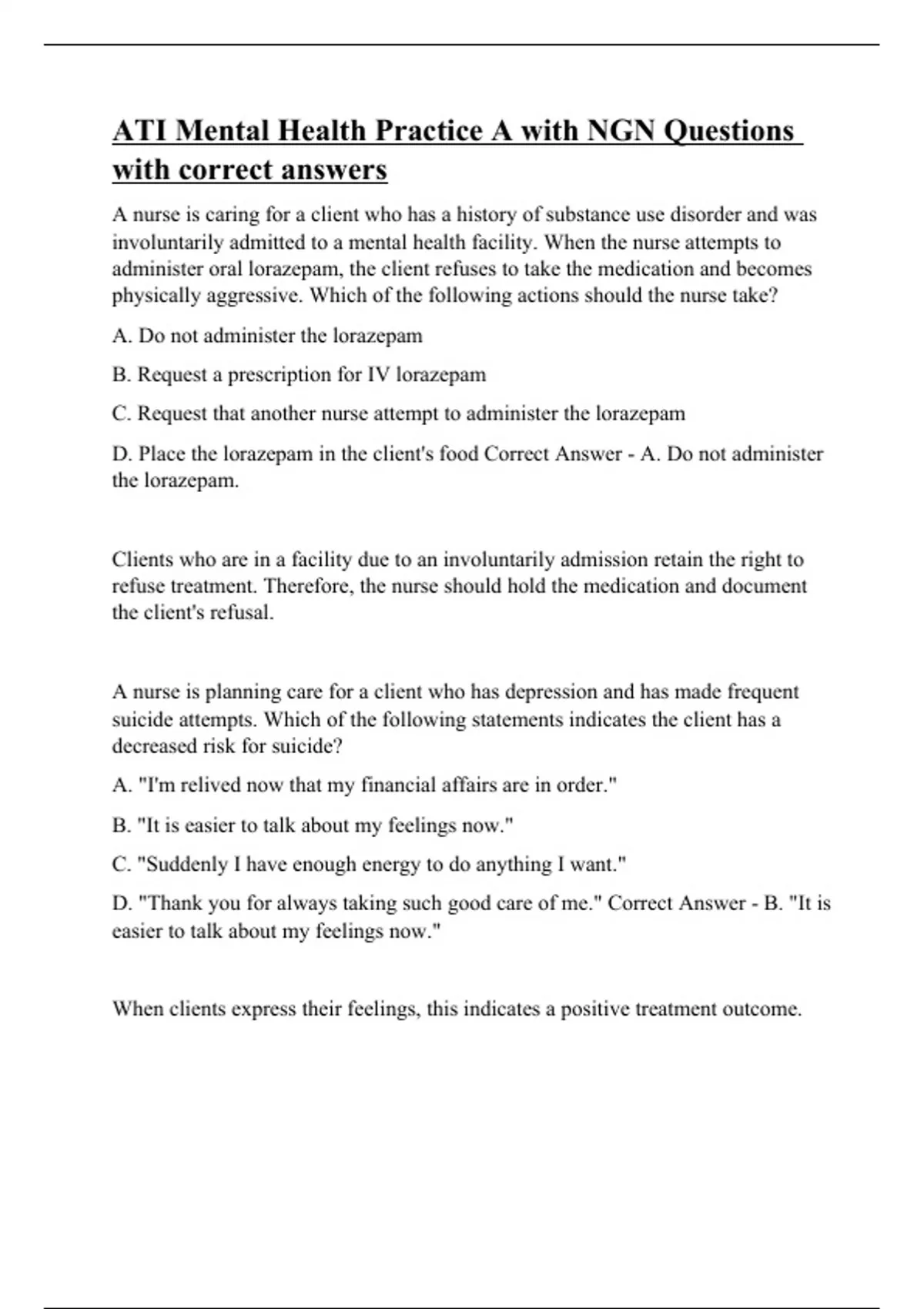 ATI Mental Health Practice A with NGN Questions with correct answers

A nurse is caring for a client who has a history of substance use disorder and was involuntarily admitted to a mental health facility. When the nurse attempts to administer oral lorazepam, the client refuses to take the medication and becomes physically aggressive. Which of the following actions should the nurse take?

A. Do not administer the lorazepam

B. Request a prescription for IV lorazepam

C. Request that another nurse attempt to administer the lorazepam

D. Place the lorazepam in the client's food Correct Answer - A. Do not administer the lorazepam.

Clients who are in a facility due to an involuntarily admission retain the right to refuse treatment. Therefore, the nurse should hold the medication and document the client's refusal.

A nurse is planning care for a client who has depression and has made frequent suicide attempts. Which of the following statements indicates the client has a decreased risk for suicide?

A. "I'm relived now that my financial affairs are in order."

B. "It is easier to talk about my feelings now."

C. "Suddenly I have enough energy to do anything I want."

D. "Thank you for always taking such good care of me." Correct Answer - B. "It is easier to talk about my feelings now."

When clients express their feelings, this indicates a positive treatment outcome.